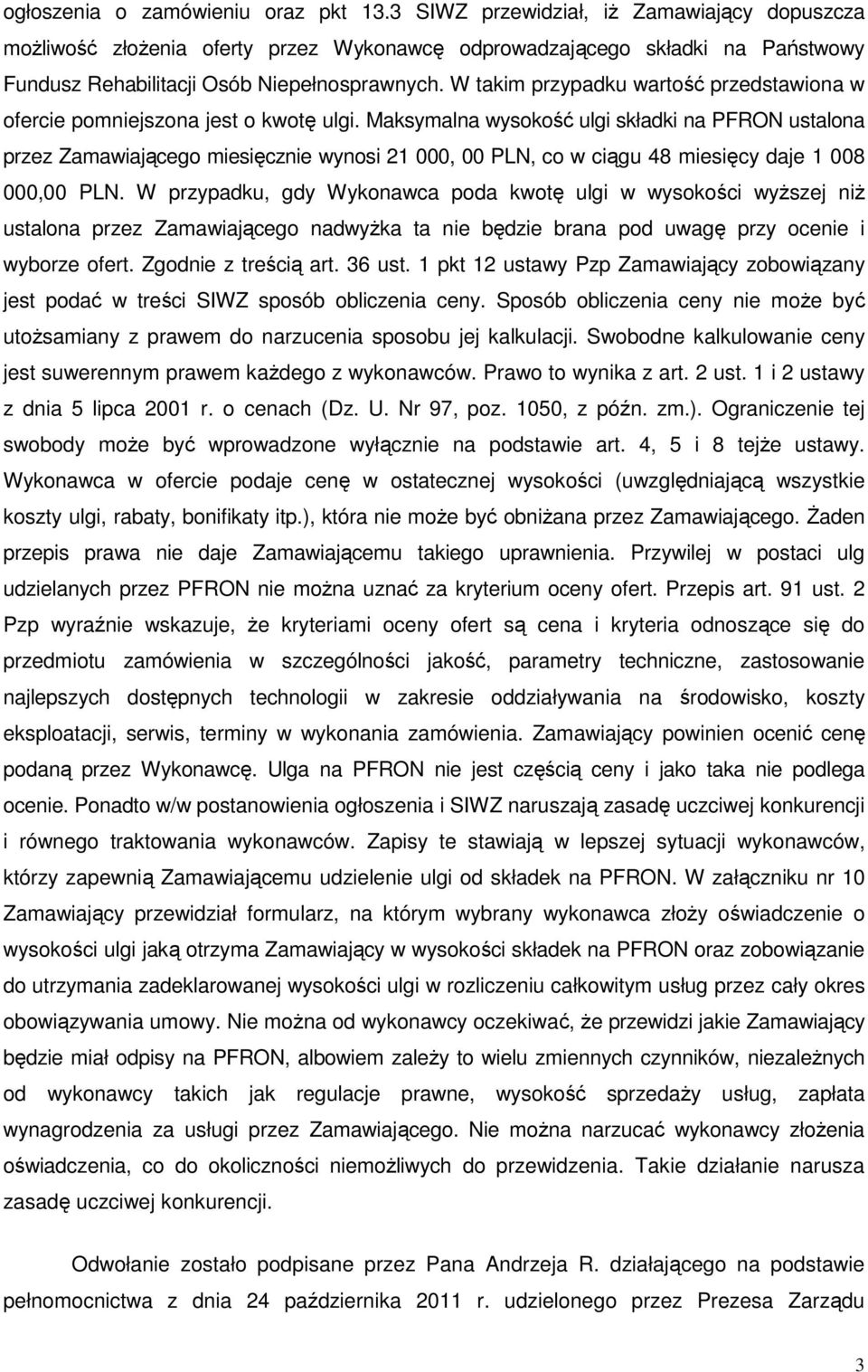 ogłoszenia o zamówieniu oraz pkt 13.3 SIWZ przewidział, iż Zamawiający dopuszcza możliwość złożenia oferty przez Wykonawcę odprowadzającego składki na Państwowy Fundusz Rehabilitacji Osób Niepełnosprawnych. W takim przypadku wartość przedstawiona w ofercie pomniejszona jest o kwotę ulgi. Maksymalna wysokość ulgi składki na PFRON ustalona przez Zamawiającego miesięcznie wynosi 21 000, 00 PLN, co w ciągu 48 miesięcy daje 1 008 000,00 PLN. W przypadku, gdy Wykonawca poda kwotę ulgi w wysokości wyższej niż ustalona przez Zamawiającego nadwyżka ta nie będzie brana pod uwagę przy ocenie i wyborze ofert. Zgodnie z treścią art. 36 ust. 1 pkt 12 ustawy Pzp Zamawiający zobowiązany jest podać w treści SIWZ sposób obliczenia ceny. Sposób obliczenia ceny nie może być utożsamiany z prawem do narzucenia sposobu jej kalkulacji. Swobodne kalkulowanie ceny jest suwerennym prawem każdego z wykonawców. Prawo to wynika z art. 2 ust. 1 i 2 ustawy z dnia 5 lipca 2001 r. o cenach (Dz. U. Nr 97, poz. 1050, z późn. zm.). Ograniczenie tej swobody może być wprowadzone wyłącznie na podstawie art. 4, 5 i 8 tejże ustawy. Wykonawca w ofercie podaje cenę w ostatecznej wysokości (uwzględniającą wszystkie koszty ulgi, rabaty, bonifikaty itp.), która nie może być obniżana przez Zamawiającego. Żaden przepis prawa nie daje Zamawiającemu takiego uprawnienia. Przywilej w postaci ulg udzielanych przez PFRON nie można uznać za kryterium oceny ofert. Przepis art. 91 ust. 2 Pzp wyraźnie wskazuje, że kryteriami oceny ofert są cena i kryteria odnoszące się do przedmiotu zamówienia w szczególności jakość, parametry techniczne, zastosowanie najlepszych dostępnych technologii w zakresie oddziaływania na środowisko, koszty eksploatacji, serwis, terminy w wykonania zamówienia. Zamawiający powinien ocenić cenę podaną przez Wykonawcę. Ulga na PFRON nie jest częścią ceny i jako taka nie podlega ocenie. Ponadto w/w postanowienia ogłoszenia i SIWZ naruszają zasadę uczciwej konkurencji i równego traktowania wykonawców. Zapisy te stawiają w lepszej sytuacji wykonawców, którzy zapewnią Zamawiającemu udzielenie ulgi od składek na PFRON. W załączniku nr 10 Zamawiający przewidział formularz, na którym wybrany wykonawca złoży oświadczenie o wysokości ulgi jaką otrzyma Zamawiający w wysokości składek na PFRON oraz zobowiązanie do utrzymania zadeklarowanej wysokości ulgi w rozliczeniu całkowitym usług przez cały okres obowiązywania umowy. Nie można od wykonawcy oczekiwać, że przewidzi jakie Zamawiający będzie miał odpisy na PFRON, albowiem zależy to wielu zmiennych czynników, niezależnych od wykonawcy takich jak regulacje prawne, wysokość sprzedaży usług, zapłata wynagrodzenia za usługi przez Zamawiającego. Nie można narzucać wykonawcy złożenia oświadczenia, co do okoliczności niemożliwych do przewidzenia. Takie działanie narusza zasadę uczciwej konkurencji.

Odwołanie zostało podpisane przez Pana Andrzeja R. działającego na podstawie pełnomocnictwa z dnia 24 października 2011 r. udzielonego przez Prezesa Zarządu

3